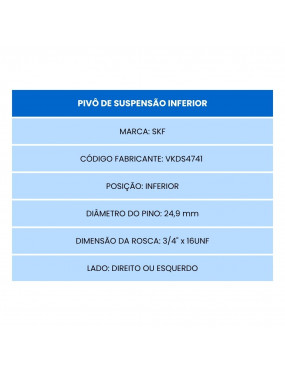 | PIVÔ DE SUSPENSÃO INFERIOR |
|---|
| MARCA: SKF |
| CÓDIGO FABRICANTE: VKDS4741 |
| POSIÇÃO: INFERIOR |
| DIÂMETRO DO PINO: 24,9 mm |
| DIMENSÃO DA ROSCA: 3/4" x 16UNF |
| LADO: DIREITO OU ESQUERDO |